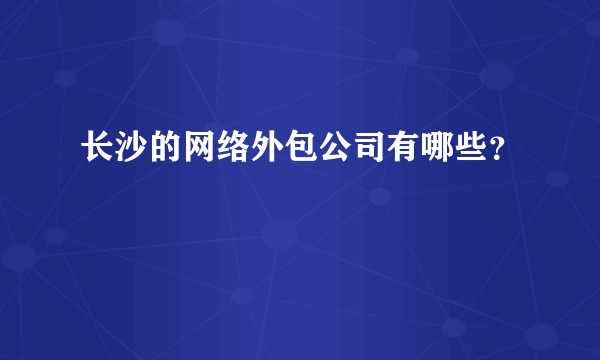 长沙的网络外包公司有哪些？